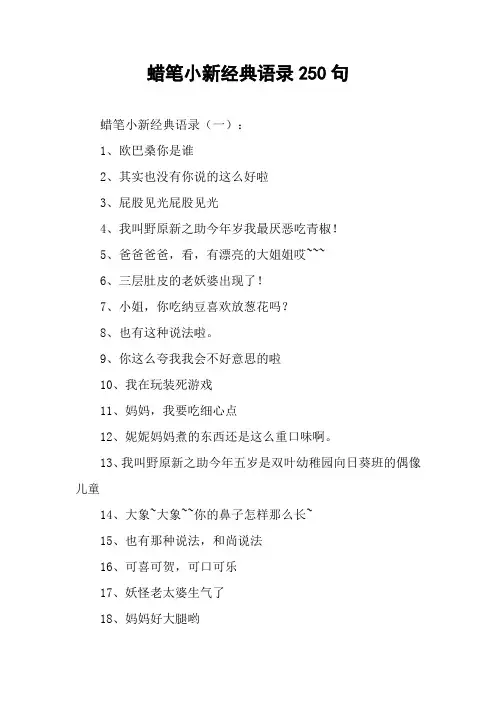 蜡笔小新经典语录 250 句

蜡笔小新经典语录（一）：

1、欧巴桑你是谁

2、其实也没有你说的这么好啦

3、屁股见光屁股见光

4、我叫野原新之助今年岁我最厌恶吃青椒！

5、爸爸爸爸，看，有漂亮的大姐姐哎~~~

6、三层肚皮的老妖婆出现了！

7、小姐，你吃纳豆喜欢放葱花吗？

8、也有这种说法啦。

9、你这么夸我我会不好意思的啦

10、我在玩装死游戏

11、妈妈，我要吃细心点

12、妮妮妈妈煮的东西还是这么重口味啊。

13、我叫野原新之助今年五岁是双叶幼稚园向日葵班的偶像儿童

14、大象~大象~~你的鼻子怎样那么长~

15、也有那种说法，和尚说法

16、可喜可贺，可口可乐

17、妖怪老太婆生气了

18、妈妈好大腿哟